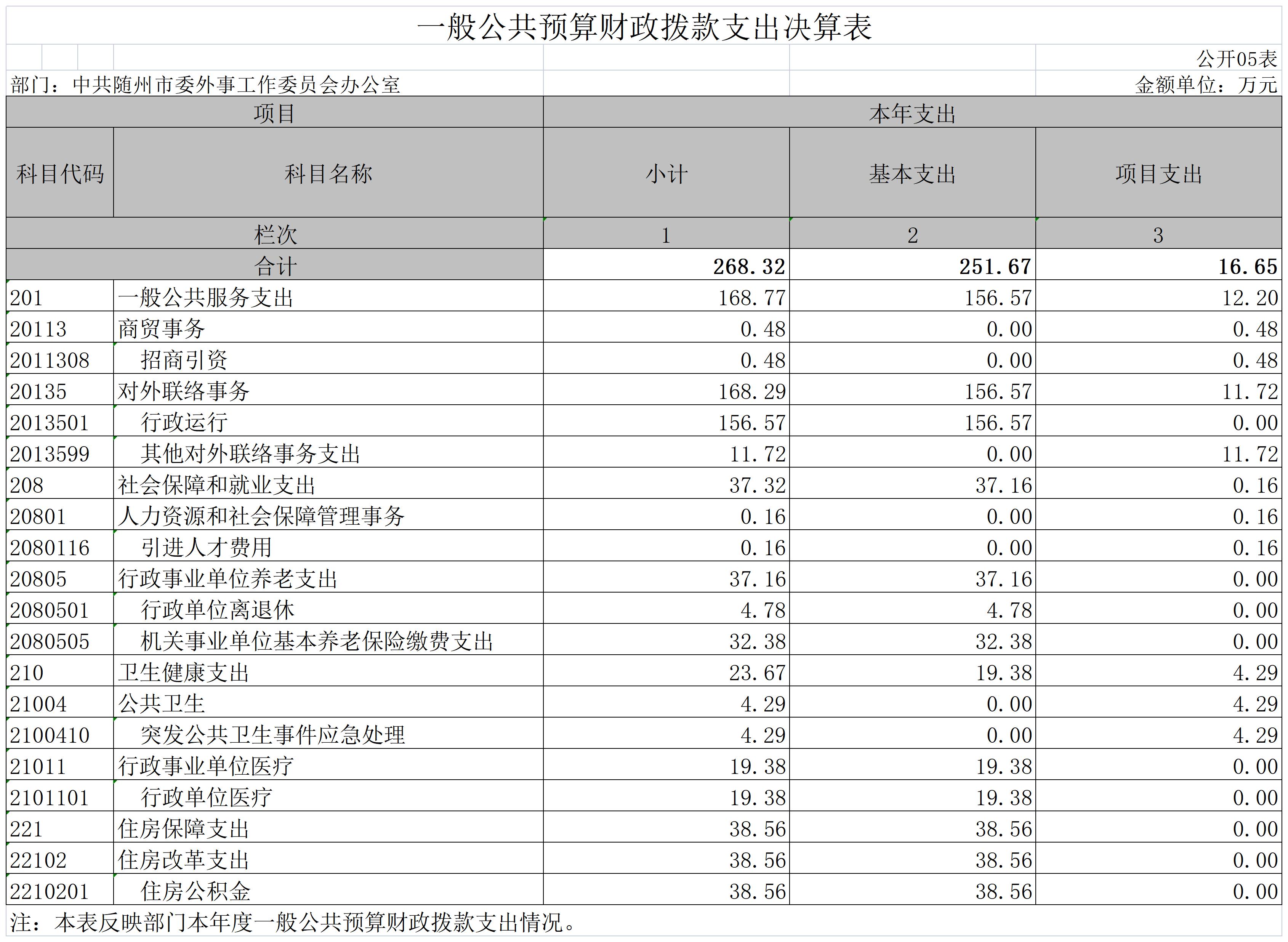 一般公共预算财政拨款支出决算表

公开05表

部门：中共随州市委外事工作委员会办公室

金额单位：万元

| 项目 | | 本年支出 | | |
|---|---|---|---|---|
| 科目代码 | 科目名称 | 小计 | 基本支出 | 项目支出 |
| 栏次 | | 1 | 2 | 3 |
| 合计 | | 268.32 | 251.67 | 16.65 |
| 201 | 一般公共服务支出 | 168.77 | 156.57 | 12.20 |
| 20113 | 商贸事务 | 0.48 | 0.00 | 0.48 |
| 2011308 | 招商引资 | 0.48 | 0.00 | 0.48 |
| 20135 | 对外联络事务 | 168.29 | 156.57 | 11.72 |
| 2013501 | 行政运行 | 156.57 | 156.57 | 0.00 |
| 2013599 | 其他对外联络事务支出 | 11.72 | 0.00 | 11.72 |
| 208 | 社会保障和就业支出 | 37.32 | 37.16 | 0.16 |
| 20801 | 人力资源和社会保障管理事务 | 0.16 | 0.00 | 0.16 |
| 2080116 | 引进人才费用 | 0.16 | 0.00 | 0.16 |
| 20805 | 行政事业单位养老支出 | 37.16 | 37.16 | 0.00 |
| 2080501 | 行政单位离退休 | 4.78 | 4.78 | 0.00 |
| 2080505 | 机关事业单位基本养老保险缴费支出 | 32.38 | 32.38 | 0.00 |
| 210 | 卫生健康支出 | 23.67 | 19.38 | 4.29 |
| 21004 | 公共卫生 | 4.29 | 0.00 | 4.29 |
| 2100410 | 突发公共卫生事件应急处理 | 4.29 | 0.00 | 4.29 |
| 21011 | 行政事业单位医疗 | 19.38 | 19.38 | 0.00 |
| 2101101 | 行政单位医疗 | 19.38 | 19.38 | 0.00 |
| 221 | 住房保障支出 | 38.56 | 38.56 | 0.00 |
| 22102 | 住房改革支出 | 38.56 | 38.56 | 0.00 |
| 2210201 | 住房公积金 | 38.56 | 38.56 | 0.00 |

注：本表反映部门本年度一般公共预算财政拨款支出情况。